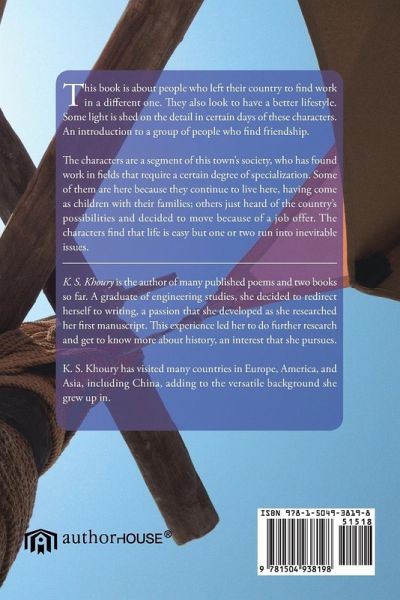 This book is about people who left their country to find work in a different one. They also look to have a better lifestyle. Some light is shed on the detail in certain days of these characters. An introduction to a group of people who find friendship.

The characters are a segment of this town's society, who has found work in fields that require a certain degree of specialization. Some of them are here because they continue to live here, having come as children with their families; others just heard of the country's possibilities and decided to move because of a job offer. The characters find that life is easy but one or two run into inevitable issues.

K. S. Khoury is the author of many published poems and two books so far. A graduate of engineering studies, she decided to redirect herself to writing, a passion that she developed as she researched her first manuscript. This experience led her to do further research and get to know more about history, an interest that she pursues.

K. S. Khoury has visited many countries in Europe, America, and Asia, including China, adding to the versatile background she grew up in.

authorHOUSE®

ISBN 978-1-5049-3819-8
51518
9 781504 938198